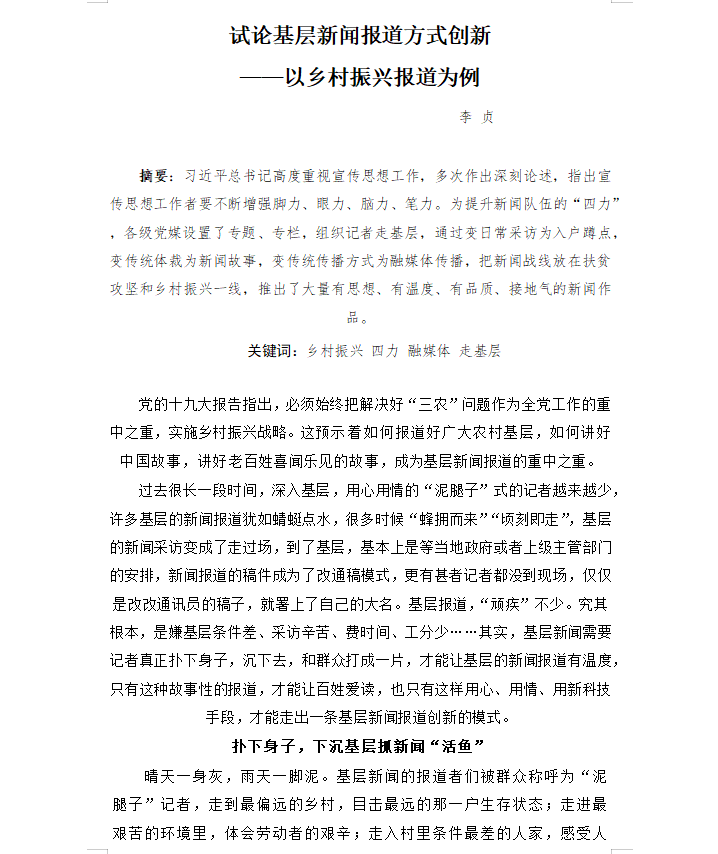 试论基层新闻报道方式创新
——以乡村振兴报道为例

李　贞

摘要：习近平总书记高度重视宣传思想工作，多次作出深刻论述，指出宣传思想工作者要不断增强脚力、眼力、脑力、笔力。为提升新闻队伍的“四力”，各级党媒设置了专题、专栏，组织记者走基层，通过变日常采访为入户蹲点，变传统体裁为新闻故事，变传统传播方式为融媒体传播，把新闻战线放在扶贫攻坚和乡村振兴一线，推出了大量有思想、有温度、有品质、接地气的新闻作品。

关键词：乡村振兴　四力　融媒体　走基层

党的十九大报告指出，必须始终把解决好“三农”问题作为全党工作的重中之重，实施乡村振兴战略。这预示着如何报道好广大农村基层，如何讲好中国故事，讲好老百姓喜闻乐见的故事，成为基层新闻报道的重中之重。

过去很长一段时间，深入基层，用心用情的“泥腿子”式的记者越来越少，许多基层的新闻报道犹如蜻蜓点水，很多时候“蜂拥而来”“顷刻即走”，基层的新闻采访变成了走过场，到了基层，基本上是等当地政府或者上级主管部门的安排，新闻报道的稿件成为了改通稿模式，更有甚者记者都没到现场，仅仅是改改通讯员的稿子，就署上了自己的大名。基层报道，“顽疾”不少。究其根本，是嫌基层条件差、采访辛苦、费时间、工分少……其实，基层新闻需要记者真正扑下身子，沉下去，和群众打成一片，才能让基层的新闻报道有温度，只有这种故事性的报道，才能让百姓爱读，也只有这样用心、用情、用新科技手段，才能走出一条基层新闻报道创新的模式。

扑下身子，下沉基层抓新闻“活鱼”

晴天一身灰，雨天一脚泥。基层新闻的报道者们被群众称呼为“泥腿子”记者，走到最偏远的乡村，目击最远的那一户生存状态；走进最艰苦的环境里，体会劳动者的艰辛；走入村里条件最差的人家，感受人